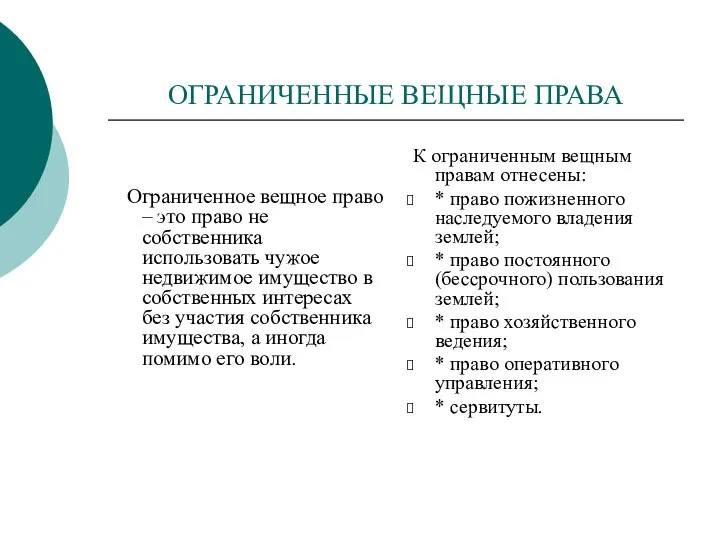 ОГРАНИЧЕННЫЕ ВЕЩНЫЕ ПРАВА

Ограниченное вещное право – это право не собственника использовать чужое недвижимое имущество в собственных интересах без участия собственника имущества, а иногда помимо его воли.

К ограниченным вещным правам отнесены:

* право пожизненного наследуемого владения землей;

* право постоянного (бессрочного) пользования землей;

* право хозяйственного ведения;

* право оперативного управления;

* сервитуты.